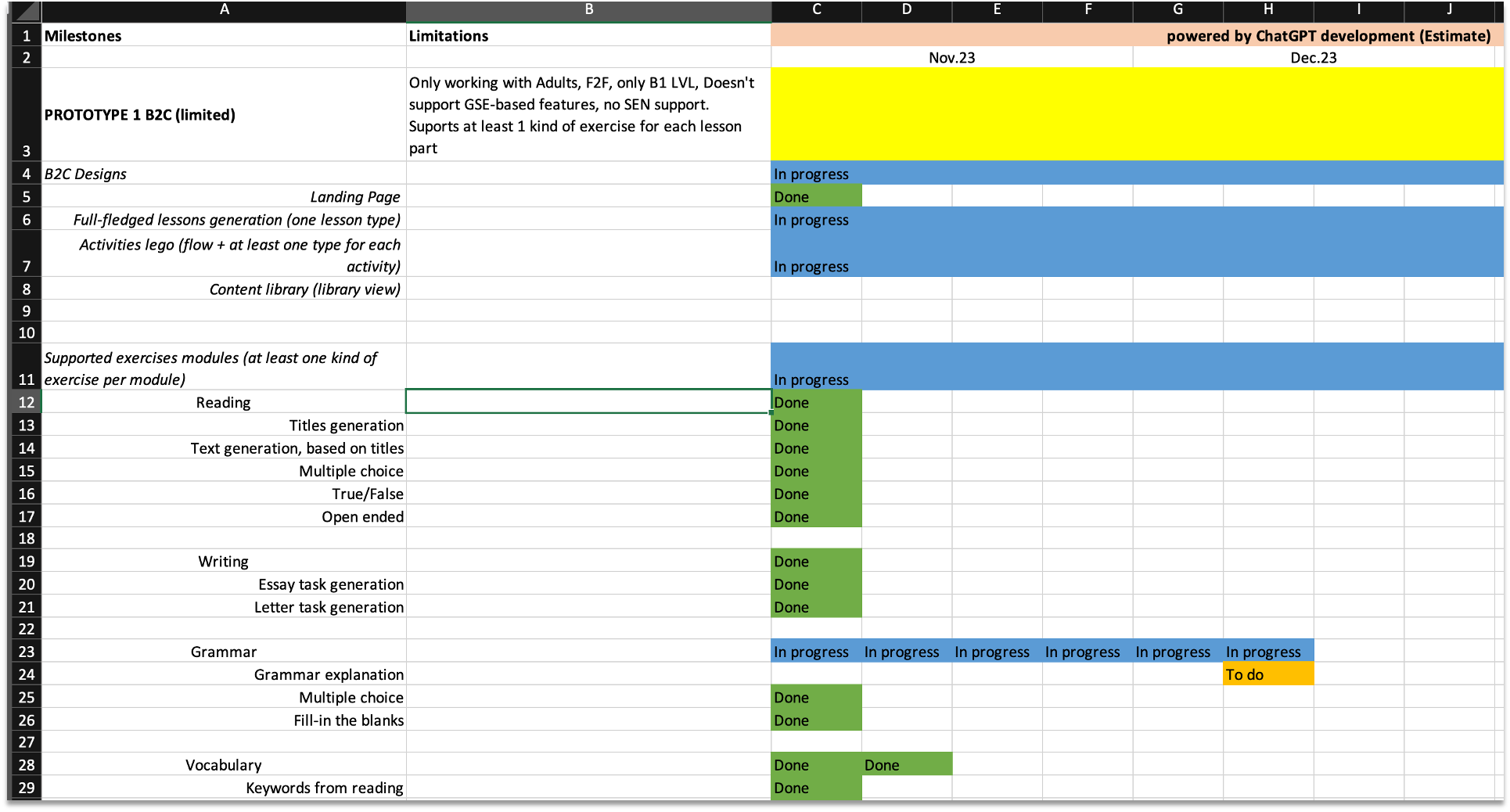 | | A | B | C | D | E | F | G | H | I | J |
|---|---|---|---|---|---|---|---|---|---|---|
| 1 | Milestones | Limitations | powered by ChatGPT development (Estimate) | | | | | | | |
| 2 | | | Nov.23 | | | | Dec.23 | | | |
| 3 | PROTOTYPE 1 B2C (limited) | Only working with Adults, F2F, only B1 LVL, Doesn't support GSE-based features, no SEN support. Suports at least 1 kind of exercise for each lesson part | | | | | | | | |
| 4 | B2C Designs | | In progress | | | | | | | |
| 5 | Landing Page | | Done | | | | | | | |
| 6 | Full-fledged lessons generation (one lesson type) | | In progress | | | | | | | |
| 7 | Activities lego (flow + at least one type for each activity) | | In progress | | | | | | | |
| 8 | Content library (library view) | | | | | | | | | |
| 9 | | | | | | | | | | |
| 10 | | | | | | | | | | |
| 11 | Supported exercises modules (at least one kind of exercise per module) | | In progress | | | | | | | |
| 12 | Reading | | Done | | | | | | | |
| 13 | Titles generation | | Done | | | | | | | |
| 14 | Text generation, based on titles | | Done | | | | | | | |
| 15 | Multiple choice | | Done | | | | | | | |
| 16 | True/False | | Done | | | | | | | |
| 17 | Open ended | | Done | | | | | | | |
| 18 | | | | | | | | | | |
| 19 | Writing | | Done | | | | | | | |
| 20 | Essay task generation | | Done | | | | | | | |
| 21 | Letter task generation | | Done | | | | | | | |
| 22 | | | | | | | | | | |
| 23 | Grammar | | In progress | In progress | In progress | In progress | In progress | In progress | | |
| 24 | Grammar explanation | | | | | | | To do | | |
| 25 | Multiple choice | | Done | | | | | | | |
| 26 | Fill-in the blanks | | Done | | | | | | | |
| 27 | | | | | | | | | | |
| 28 | Vocabulary | | Done | Done | | | | | | |
| 29 | Keywords from reading | | Done | | | | | | | |